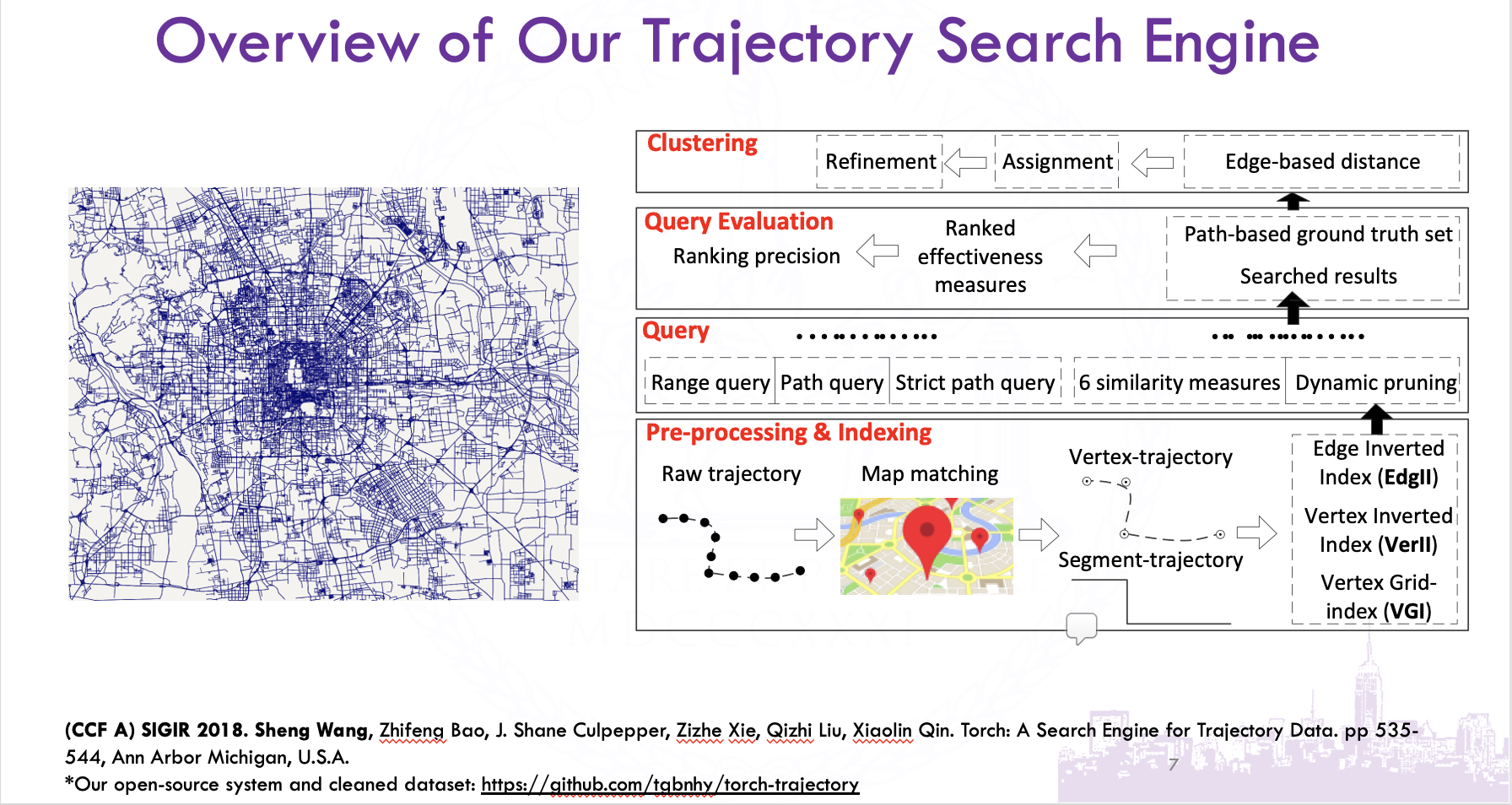 Overview of Our Trajectory Search Engine

Clustering
Refinement
Assignment
Edge-based distance

Query Evaluation
Ranking precision
Ranked effectiveness measures
Path-based ground truth set
Searched results

Query
Range query
Path query
Strict path query
6 similarity measures
Dynamic pruning

Pre-processing & Indexing
Raw trajectory
Map matching
Vertex-trajectory
Segment-trajectory
Edge Inverted Index (EdgII)
Vertex Inverted Index (VerII)
Vertex Grid-index (VGI)

(CCF A) SIGIR 2018. Sheng Wang, Zhifeng Bao, J. Shane Culpepper, Zizhe Xie, Qizhi Liu, Xiaolin Qin. Torch: A Search Engine for Trajectory Data. pp 535-544, Ann Arbor Michigan, U.S.A.
*Our open-source system and cleaned dataset: https://github.com/tgbnhy/torch-trajectory

7